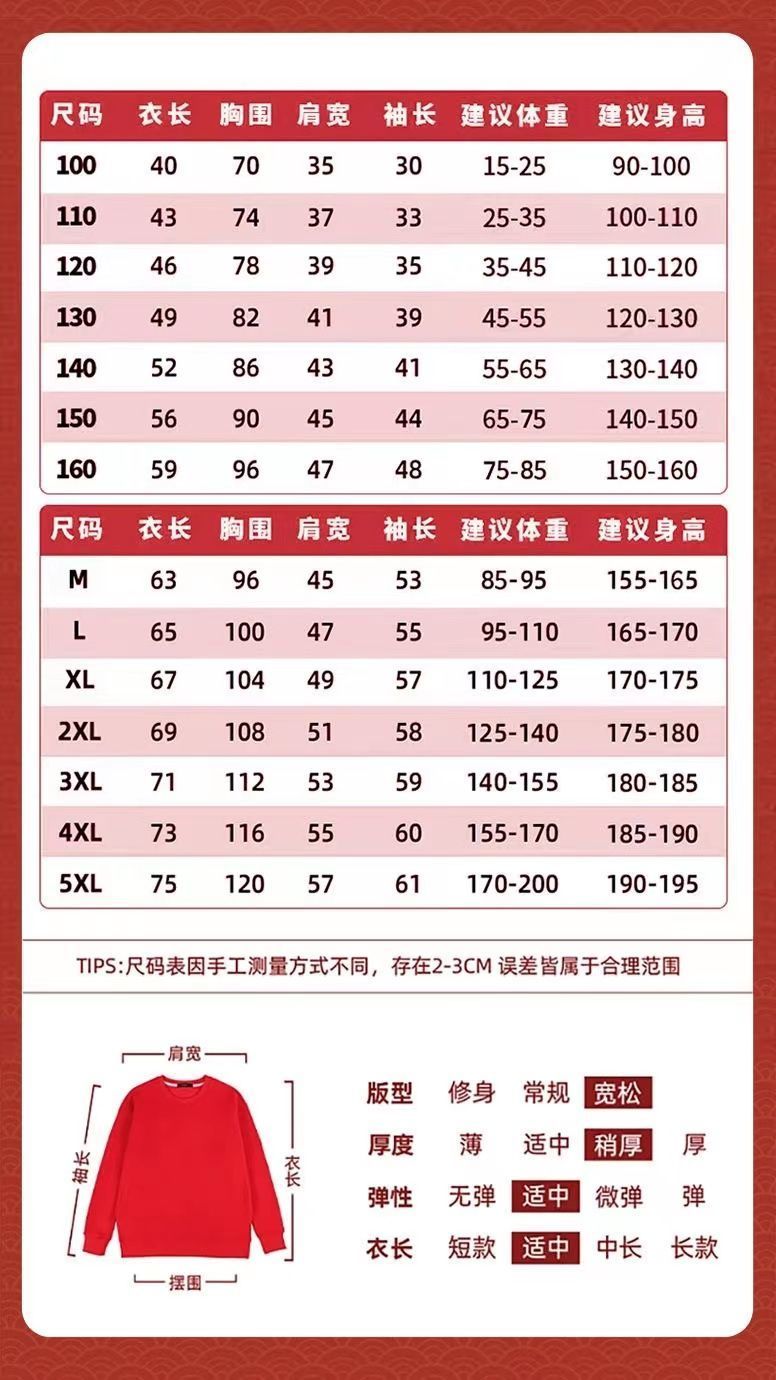 | 尺码 | 衣长 | 胸围 | 肩宽 | 袖长 | 建议体重 | 建议身高 |
|---|---|---|---|---|---|---|
| 100 | 40 | 70 | 35 | 30 | 15-25 | 90-100 |
| 110 | 43 | 74 | 37 | 33 | 25-35 | 100-110 |
| 120 | 46 | 78 | 39 | 35 | 35-45 | 110-120 |
| 130 | 49 | 82 | 41 | 39 | 45-55 | 120-130 |
| 140 | 52 | 86 | 43 | 41 | 55-65 | 130-140 |
| 150 | 56 | 90 | 45 | 44 | 65-75 | 140-150 |
| 160 | 59 | 96 | 47 | 48 | 75-85 | 150-160 |

| 尺码 | 衣长 | 胸围 | 肩宽 | 袖长 | 建议体重 | 建议身高 |
|---|---|---|---|---|---|---|
| M | 63 | 96 | 45 | 53 | 85-95 | 155-165 |
| L | 65 | 100 | 47 | 55 | 95-110 | 165-170 |
| XL | 67 | 104 | 49 | 57 | 110-125 | 170-175 |
| 2XL | 69 | 108 | 51 | 58 | 125-140 | 175-180 |
| 3XL | 71 | 112 | 53 | 59 | 140-155 | 180-185 |
| 4XL | 73 | 116 | 55 | 60 | 155-170 | 185-190 |
| 5XL | 75 | 120 | 57 | 61 | 170-200 | 190-195 |

TIPS:尺码表因手工测量方式不同，存在2-3CM 误差皆属于合理范围

肩宽
袖长
衣长
摆围

版型 修身 常规 宽松
厚度 薄 适中 稍厚 厚
弹性 无弹 适中 微弹 弹
衣长 短款 适中 中长 长款